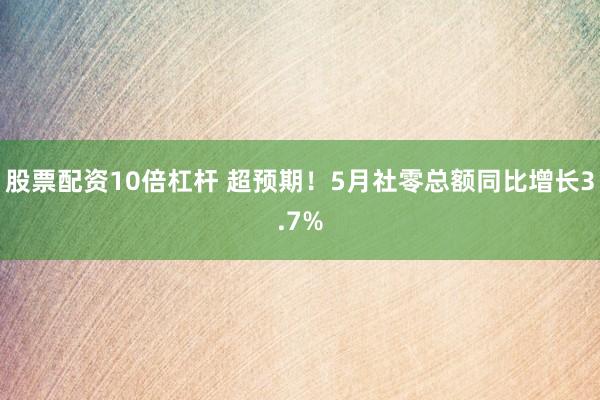 股票配资10倍杠杆 超预期！5月社零总额同比增长3.7%